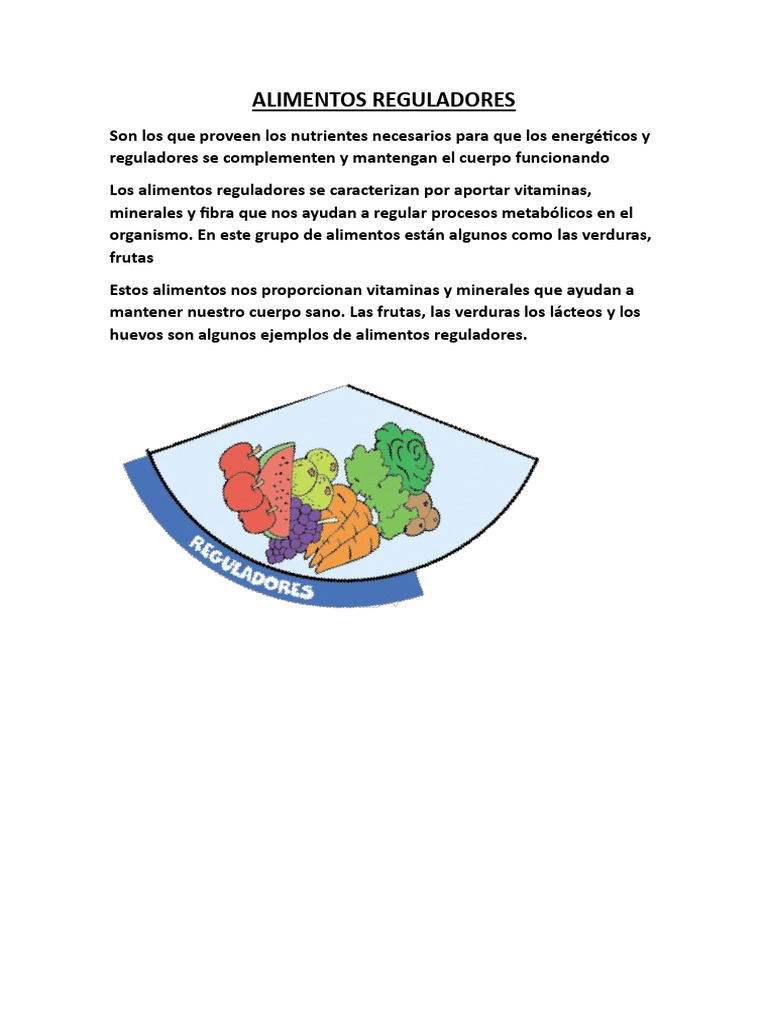 ALIMENTOS REGULADORES

Son los que proveen los nutrientes necesarios para que los energéticos y reguladores se complementen y mantengan el cuerpo funcionando

Los alimentos reguladores se caracterizan por aportar vitaminas, minerales y fibra que nos ayudan a regular procesos metabólicos en el organismo. En este grupo de alimentos están algunos como las verduras, frutas

Estos alimentos nos proporcionan vitaminas y minerales que ayudan a mantener nuestro cuerpo sano. Las frutas, las verduras los lácteos y los huevos son algunos ejemplos de alimentos reguladores.

REGULADORES